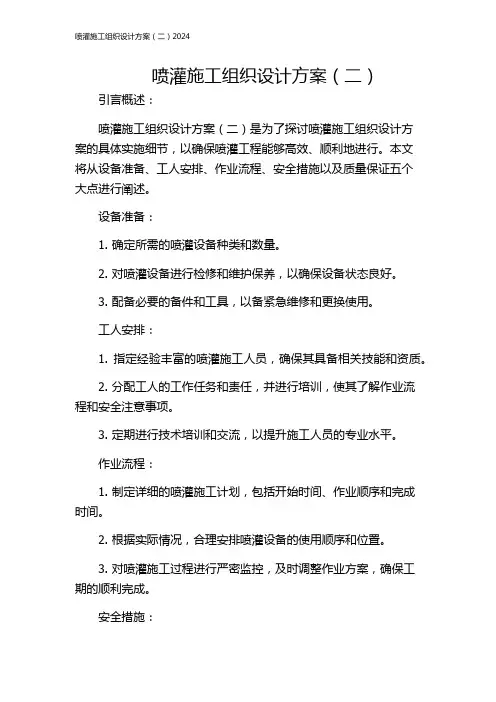 喷灌施工组织设计方案（二）2024

喷灌施工组织设计方案（二）

引言概述：

喷灌施工组织设计方案（二）是为了探讨喷灌施工组织设计方案的具体实施细节，以确保喷灌工程能够高效、顺利地进行。本文将从设备准备、工人安排、作业流程、安全措施以及质量保证五个大点进行阐述。

设备准备：

1. 确定所需的喷灌设备种类和数量。

2. 对喷灌设备进行检修和维护保养，以确保设备状态良好。

3. 配备必要的备件和工具，以备紧急维修和更换使用。

工人安排：

1. 指定经验丰富的喷灌施工人员，确保其具备相关技能和资质。

2. 分配工人的工作任务和责任，并进行培训，使其了解作业流程和安全注意事项。

3. 定期进行技术培训和交流，以提升施工人员的专业水平。

作业流程：

1. 制定详细的喷灌施工计划，包括开始时间、作业顺序和完成时间。

2. 根据实际情况，合理安排喷灌设备的使用顺序和位置。

3. 对喷灌施工过程进行严密监控，及时调整作业方案，确保工期的顺利完成。

安全措施：